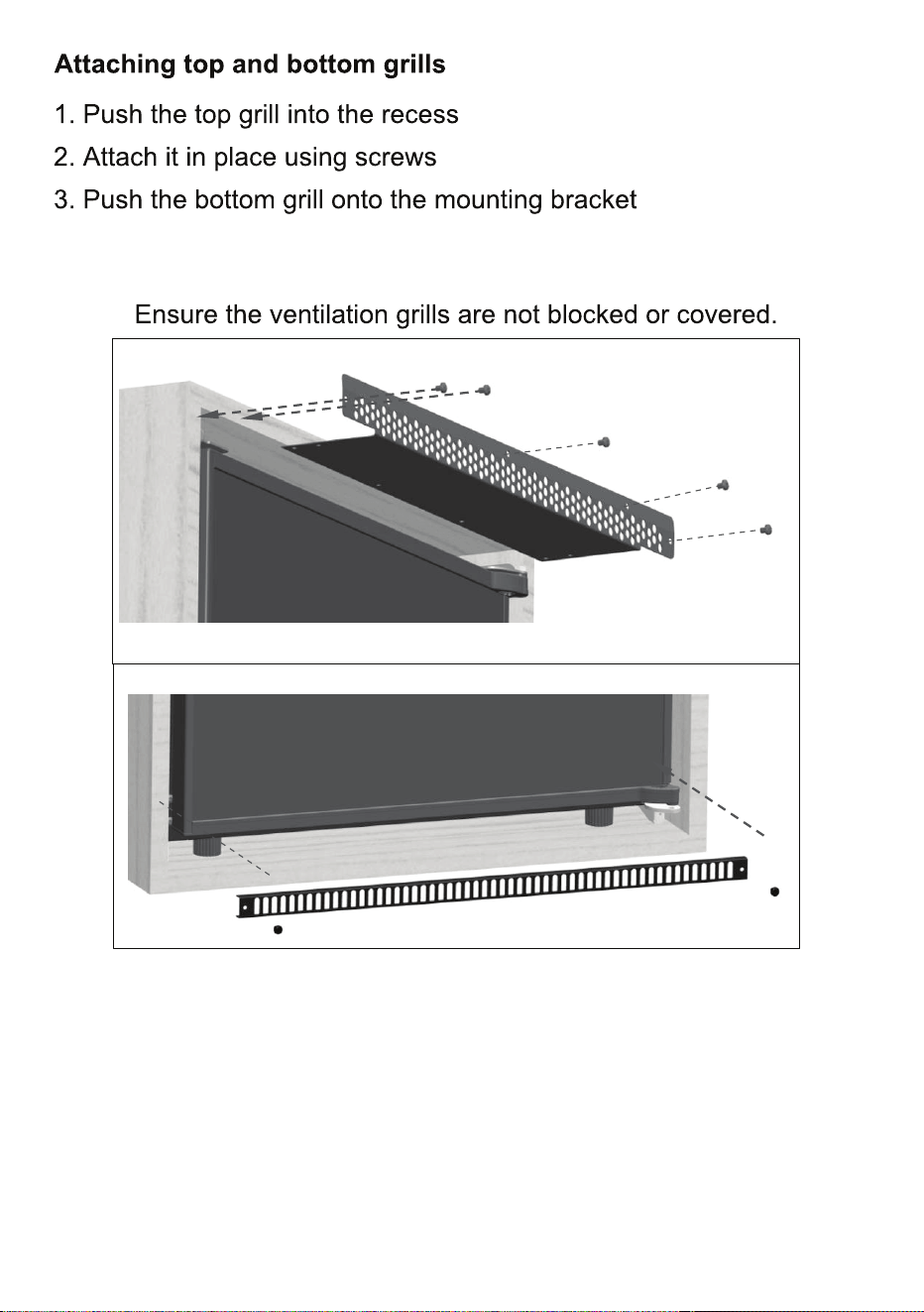 Attaching top and bottom grills

1. Push the top grill into the recess
2. Attach it in place using screws
3. Push the bottom grill onto the mounting bracket

Ensure the ventilation grills are not blocked or covered.